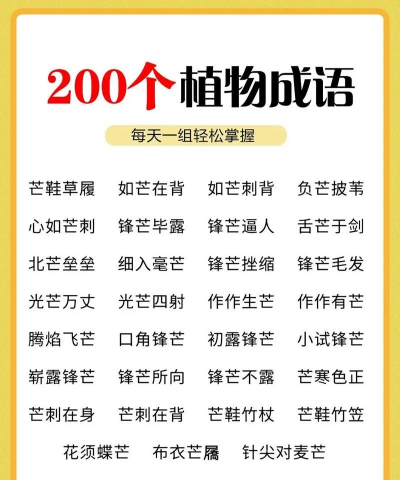 200个植物成语

每天一组轻松掌握

芒鞋草履　如芒在背　如芒刺背　负芒披苇
心如芒刺　锋芒毕露　锋芒逼人　舌芒于剑
北芒垒垒　细入毫芒　锋芒挫缩　锋芒毛发
光芒万丈　光芒四射　作作生芒　作作有芒
腾焰飞芒　口角锋芒　初露锋芒　小试锋芒
崭露锋芒　锋芒所向　锋芒不露　芒寒色正
芒刺在身　芒刺在背　芒鞋竹杖　芒鞋竹笠
花须蝶芒　布衣芒屩　针尖对麦芒